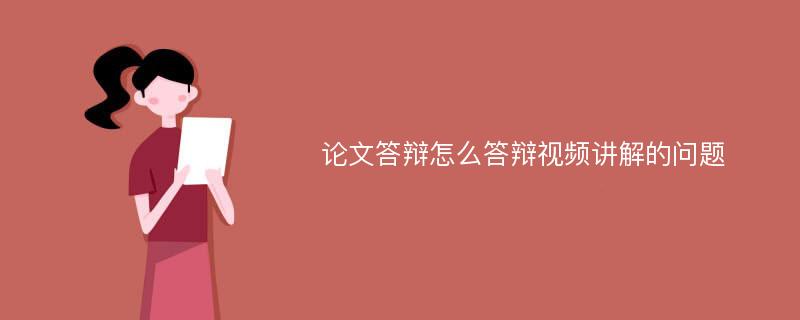 论文答辩怎么答辩视频讲解的问题